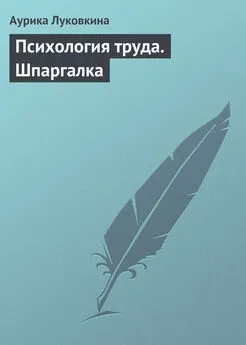 Аурика Луковкина

Психология труда. Шпаргалка